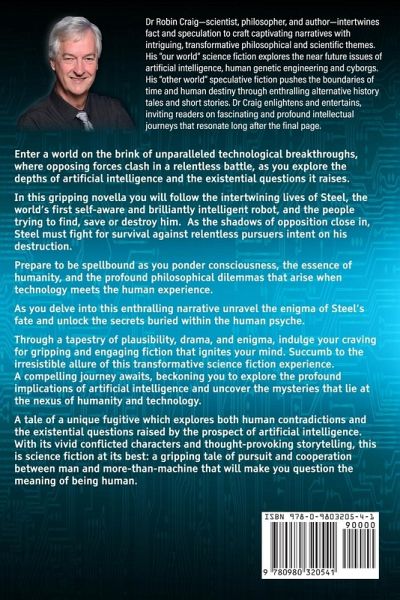 Dr Robin Craig—scientist, philosopher, and author—intertwines fact and speculation to craft captivating narratives with intriguing, transformative philosophical and scientific themes. His "our world" science fiction explores the near future issues of artificial intelligence, human genetic engineering and cyborgs. His "other world" speculative fiction pushes the boundaries of time and human destiny through enthralling alternative history tales and short stories. Dr Craig enlightens and entertains, inviting readers on fascinating and profound intellectual journeys that resonate long after the final page.

Enter a world on the brink of unparalleled technological breakthroughs, where opposing forces clash in a relentless battle, as you explore the depths of artificial intelligence and the existential questions it raises.

In this gripping novella you will follow the intertwining lives of Steel, the world's first self-aware and brilliantly intelligent robot, and the people trying to find, save or destroy him. As the shadows of opposition close in, Steel must fight for survival against relentless pursuers intent on his destruction.

Prepare to be spellbound as you ponder consciousness, the essence of humanity, and the profound philosophical dilemmas that arise when technology meets the human experience.

As you delve into this enthralling narrative unravel the enigma of Steel's fate and unlock the secrets buried within the human psyche.

Through a tapestry of plausibility, drama, and enigma, indulge your craving for gripping and engaging fiction that ignites your mind. Succumb to the irresistible allure of this transformative science fiction experience. A compelling journey awaits, beckoning you to explore the profound implications of artificial intelligence and uncover the mysteries that lie at the nexus of humanity and technology.

A tale of a unique fugitive which explores both human contradictions and the existential questions raised by the prospect of artificial intelligence. With its vivid conflicted characters and thought-provoking storytelling, this is science fiction at its best: a gripping tale of pursuit and cooperation between man and more-than-machine that will make you question the meaning of being human.

ISBN 978-0-9803205-4-1
90000
9 780980 320541